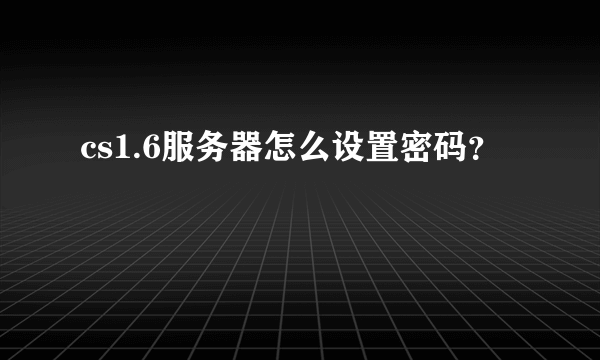 cs1.6服务器怎么设置密码?